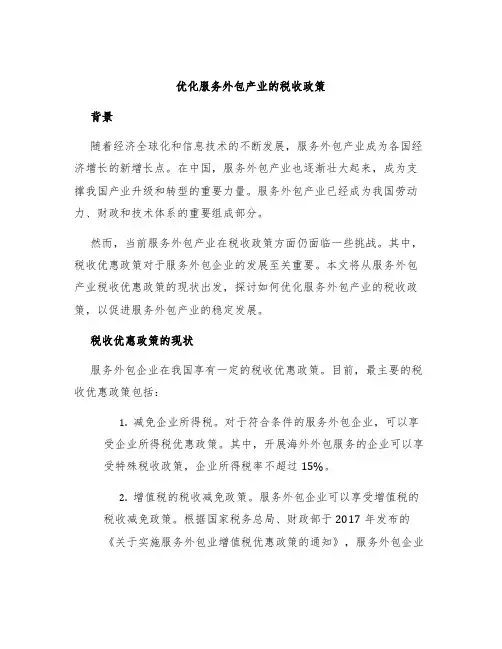 优化服务外包产业的税收政策

背景

随着经济全球化和信息技术的不断发展，服务外包产业成为各国经济增长的新增长点。在中国，服务外包产业也逐渐壮大起来，成为支撑我国产业升级和转型的重要力量。服务外包产业已经成为我国劳动力、财政和技术体系的重要组成部分。

然而，当前服务外包产业在税收政策方面仍面临一些挑战。其中，税收优惠政策对于服务外包企业的发展至关重要。本文将从服务外包产业税收优惠政策的现状出发，探讨如何优化服务外包产业的税收政策，以促进服务外包产业的稳定发展。

税收优惠政策的现状

服务外包企业在我国享有一定的税收优惠政策。目前，最主要的税收优惠政策包括：

1. 减免企业所得税。对于符合条件的服务外包企业，可以享受企业所得税优惠政策。其中，开展海外外包服务的企业可以享受特殊税收政策，企业所得税率不超过 15%。

2. 增值税的税收减免政策。服务外包企业可以享受增值税的税收减免政策。根据国家税务总局、财政部于 2017 年发布的《关于实施服务外包业增值税优惠政策的通知》，服务外包企业